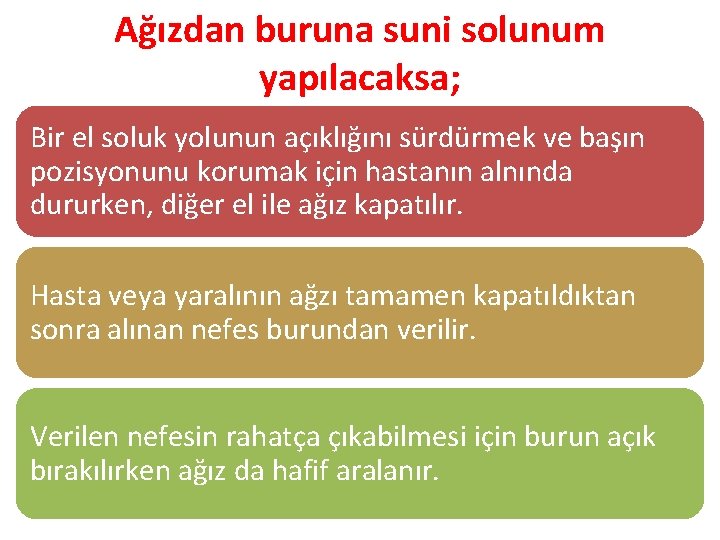 Ağızdan buruna suni solunum yapılacaksa;

Bir el soluk yolunun açıklığını sürdürmek ve başın pozisyonunu korumak için hastanın alnında dururken, diğer el ile ağız kapatılır.

Hasta veya yaralının ağzı tamamen kapatıldıktan sonra alınan nefes burundan verilir.

Verilen nefesin rahatça çıkabilmesi için burun açık bırakılırken ağız da hafif aralanır.